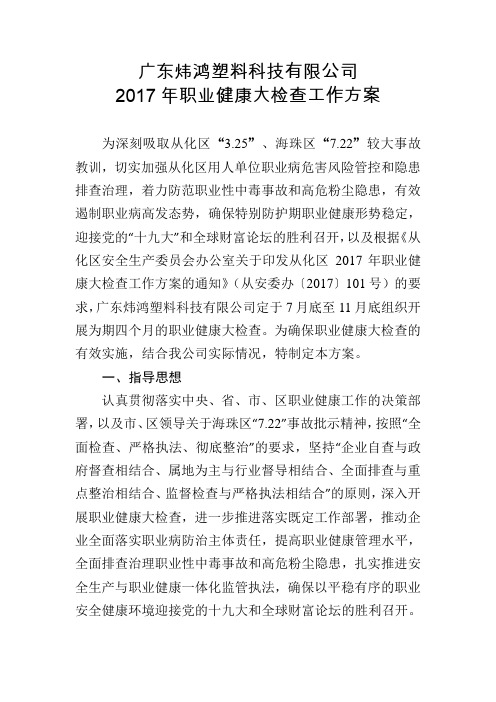 广东炜鸿塑料科技有限公司
2017 年职业健康大检查工作方案

为深刻吸取从化区“3.25”、海珠区“7.22”较大事故教训，切实加强从化区用人单位职业病危害风险管控和隐患排查治理，着力防范职业性中毒事故和高危粉尘隐患，有效遏制职业病高发态势，确保特别防护期职业健康形势稳定，迎接党的“十九大”和全球财富论坛的胜利召开，以及根据《从化区安全生产委员会办公室关于印发从化区 2017 年职业健康大检查工作方案的通知》（从安委办〔2017〕101 号）的要求，广东炜鸿塑料科技有限公司定于 7 月底至 11 月底组织开展为期四个月的职业健康大检查。为确保职业健康大检查的有效实施，结合我公司实际情况，特制定本方案。

一、指导思想

认真贯彻落实中央、省、市、区职业健康工作的决策部署，以及市、区领导关于海珠区“7.22”事故批示精神，按照“全面检查、严格执法、彻底整治”的要求，坚持“企业自查与政府督查相结合、属地为主与行业督导相结合、全面排查与重点整治相结合、监督检查与严格执法相结合”的原则，深入开展职业健康大检查，进一步推进落实既定工作部署，推动企业全面落实职业病防治主体责任，提高职业健康管理水平，全面排查治理职业性中毒事故和高危粉尘隐患，扎实推进安全生产与职业健康一体化监管执法，确保以平稳有序的职业安全健康环境迎接党的十九大和全球财富论坛的胜利召开。